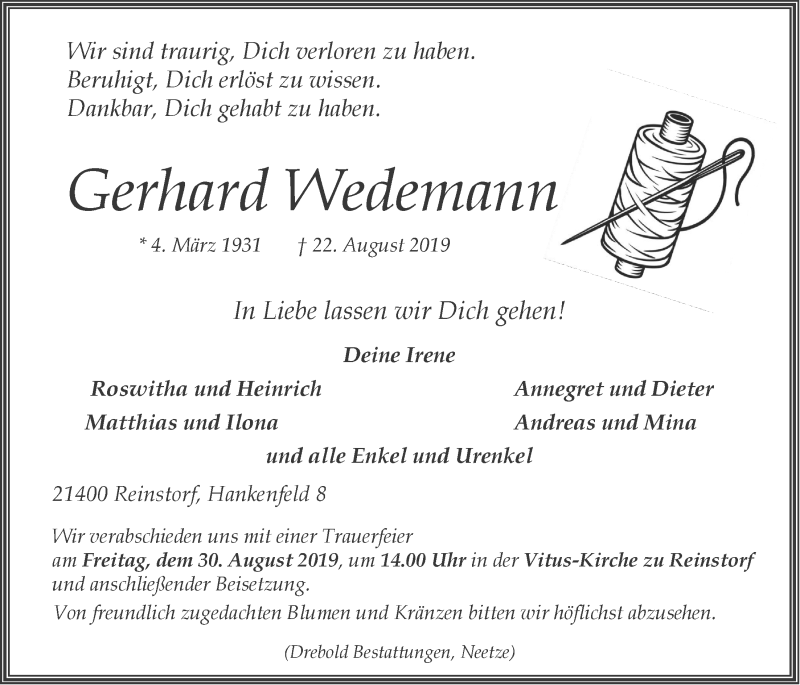 Wir sind traurig, Dich verloren zu haben.
Beruhigt, Dich erlöst zu wissen.
Dankbar, Dich gehabt zu haben.

Gerhard Wedemann

* 4. März 1931 † 22. August 2019

In Liebe lassen wir Dich gehen!

Deine Irene

Roswitha und Heinrich
Matthias und Ilona

Annegret und Dieter
Andreas und Mina

und alle Enkel und Urenkel

21400 Reinstorf, Hankenfeld 8

Wir verabschieden uns mit einer Trauerfeier am Freitag, dem 30. August 2019, um 14.00 Uhr in der Vitus-Kirche zu Reinstorf und anschließender Beisetzung.

Von freundlich zugedachten Blumen und Kränzen bitten wir höflichst abzusehen.

(Drebold Bestattungen, Neetze)